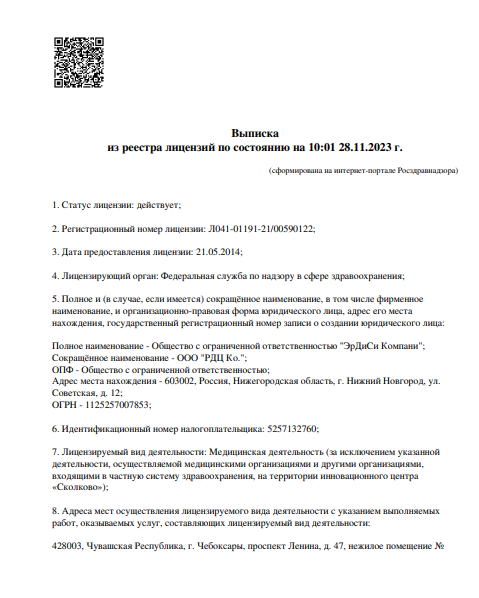 Выписка
из реестра лицензий по состоянию на 10:01 28.11.2023 г.

(сформирована на интернет-портале Росздравнадзора)

1. Статус лицензии: действует;

2. Регистрационный номер лицензии: Л041-01191-21/00590122;

3. Дата предоставления лицензии: 21.05.2014;

4. Лицензирующий орган: Федеральная служба по надзору в сфере здравоохранения;

5. Полное и (в случае, если имеется) сокращённое наименование, в том числе фирменное наименование, и организационно-правовая форма юридического лица, адрес его места нахождения, государственный регистрационный номер записи о создании юридического лица:

Полное наименование - Общество с ограниченной ответственностью "ЭрДиСи Компани";
Сокращённое наименование - ООО "РДЦ Ко.";
ОПФ - Общество с ограниченной ответственностью;
Адрес места нахождения - 603002, Россия, Нижегородская область, г. Нижний Новгород, ул. Советская, д. 12;
ОГРН - 1125257007853;

6. Идентификационный номер налогоплательщика: 5257132760;

7. Лицензируемый вид деятельности: Медицинская деятельность (за исключением указанной деятельности, осуществляемой медицинскими организациями и другими организациями, входящими в частную систему здравоохранения, на территории инновационного центра «Сколково»);

8. Адреса мест осуществления лицензируемого вида деятельности с указанием выполняемых работ, оказываемых услуг, составляющих лицензируемый вид деятельности:

428003, Чувашская Республика, г. Чебоксары, проспект Ленина, д. 47, нежилое помещение №